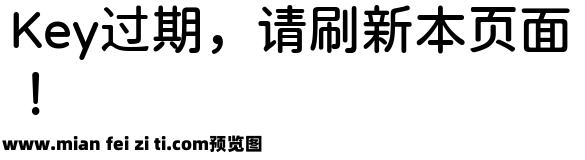 Key过期，请刷新本页面！

www.mian fei zi ti.com预览图